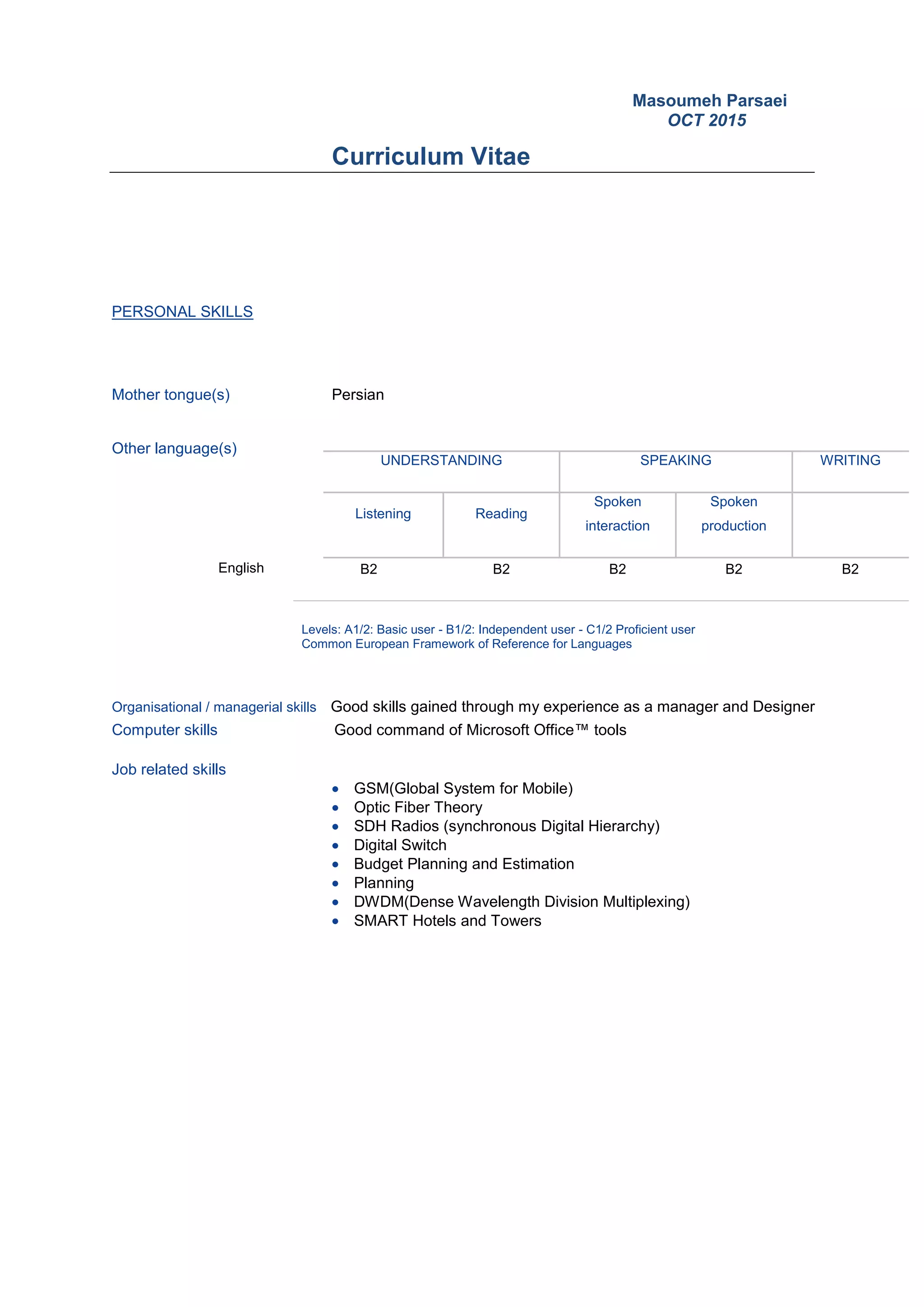 Masoumeh Parsaei
OCT 2015

Curriculum Vitae

PERSONAL SKILLS

Mother tongue(s)
Persian

Other language(s)

| | UNDERSTANDING | | SPEAKING | | WRITING |
|---|---|---|---|---|---|
| | Listening | Reading | Spoken interaction | Spoken production | |
| English | B2 | B2 | B2 | B2 | B2 |

Levels: A1/2: Basic user - B1/2: Independent user - C1/2 Proficient user
Common European Framework of Reference for Languages

Organisational / managerial skills
Good skills gained through my experience as a manager and Designer

Computer skills
Good command of Microsoft Office™ tools

Job related skills
• GSM(Global System for Mobile)
• Optic Fiber Theory
• SDH Radios (synchronous Digital Hierarchy)
• Digital Switch
• Budget Planning and Estimation
• Planning
• DWDM(Dense Wavelength Division Multiplexing)
• SMART Hotels and Towers